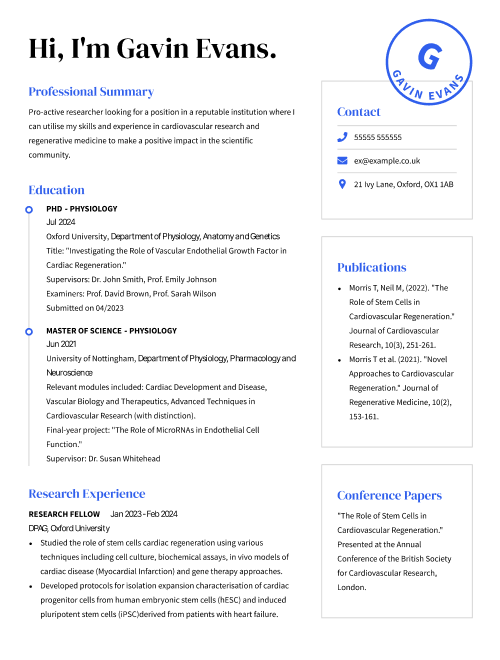 Hi, I'm Gavin Evans.

G
GAVIN EVANS

Professional Summary

Pro-active researcher looking for a position in a reputable institution where I can utilise my skills and experience in cardiovascular research and regenerative medicine to make a positive impact in the scientific community.

Education

PHD - PHYSIOLOGY
Jul 2024
Oxford University, Department of Physiology, Anatomy and Genetics
Title: "Investigating the Role of Vascular Endothelial Growth Factor in Cardiac Regeneration."
Supervisors: Dr. John Smith, Prof. Emily Johnson
Examiners: Prof. David Brown, Prof. Sarah Wilson
Submitted on 04/2023

MASTER OF SCIENCE - PHYSIOLOGY
Jun 2021
University of Nottingham, Department of Physiology, Pharmacology and Neuroscience
Relevant modules included: Cardiac Development and Disease, Vascular Biology and Therapeutics, Advanced Techniques in Cardiovascular Research (with distinction).
Final-year project: "The Role of MicroRNAs in Endothelial Cell Function."
Supervisor: Dr. Susan Whitehead

Research Experience

RESEARCH FELLOW Jan 2023 - Feb 2024
DPAG, Oxford University
• Studied the role of stem cells cardiac regeneration using various techniques including cell culture, biochemical assays, in vivo models of cardiac disease (Myocardial Infarction) and gene therapy approaches.
• Developed protocols for isolation expansion characterisation of cardiac progenitor cells from human embryonic stem cells (hESC) and induced pluripotent stem cells (iPSC)derived from patients with heart failure.

Contact

55555 555555
ex@example.co.uk
21 Ivy Lane, Oxford, OX1 1AB

Publications

• Morris T, Neil M, (2022). "The Role of Stem Cells in Cardiovascular Regeneration." Journal of Cardiovascular Research, 10(3), 251-261.
• Morris T et al. (2021). "Novel Approaches to Cardiovascular Regeneration." Journal of Regenerative Medicine, 10(2), 153-161.

Conference Papers

"The Role of Stem Cells in Cardiovascular Regeneration." Presented at the Annual Conference of the British Society for Cardiovascular Research, London.